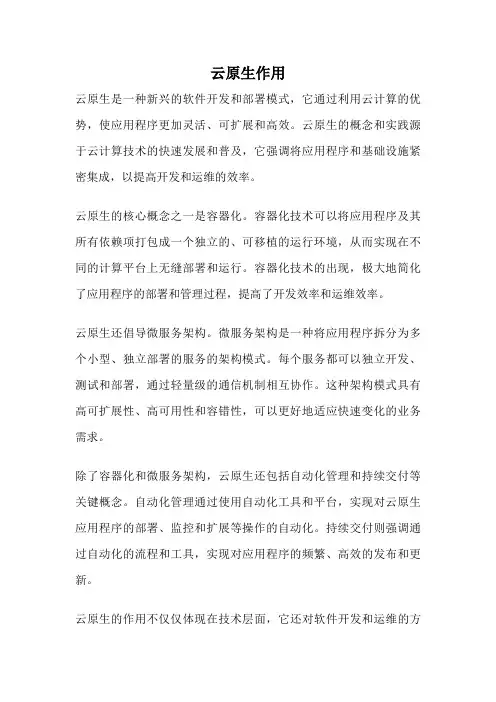 云原生作用

云原生是一种新兴的软件开发和部署模式，它通过利用云计算的优势，使应用程序更加灵活、可扩展和高效。云原生的概念和实践源于云计算技术的快速发展和普及，它强调将应用程序和基础设施紧密集成，以提高开发和运维的效率。

云原生的核心概念之一是容器化。容器化技术可以将应用程序及其所有依赖项打包成一个独立的、可移植的运行环境，从而实现在不同的计算平台上无缝部署和运行。容器化技术的出现，极大地简化了应用程序的部署和管理过程，提高了开发效率和运维效率。

云原生还倡导微服务架构。微服务架构是一种将应用程序拆分为多个小型、独立部署的服务的架构模式。每个服务都可以独立开发、测试和部署，通过轻量级的通信机制相互协作。这种架构模式具有高可扩展性、高可用性和容错性，可以更好地适应快速变化的业务需求。

除了容器化和微服务架构，云原生还包括自动化管理和持续交付等关键概念。自动化管理通过使用自动化工具和平台，实现对云原生应用程序的部署、监控和扩展等操作的自动化。持续交付则强调通过自动化的流程和工具，实现对应用程序的频繁、高效的发布和更新。

云原生的作用不仅仅体现在技术层面，它还对软件开发和运维的方